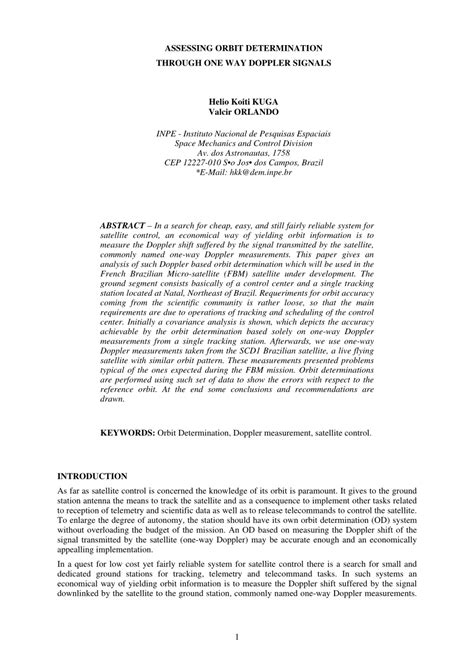 ASSESSING ORBIT DETERMINATION
THROUGH ONE WAY DOPPLER SIGNALS

Helio Koiti KUGA
Valcir ORLANDO

INPE - Instituto Nacional de Pesquisas Espaciais
Space Mechanics and Control Division
Av. dos Astronautas, 1758
CEP 12227-010 S•o Jos• dos Campos, Brazil
*E-Mail: hkk@dem.inpe.br

ABSTRACT – In a search for cheap, easy, and still fairly reliable system for satellite control, an economical way of yielding orbit information is to measure the Doppler shift suffered by the signal transmitted by the satellite, commonly named one-way Doppler measurements. This paper gives an analysis of such Doppler based orbit determination which will be used in the French Brazilian Micro-satellite (FBM) satellite under development. The ground segment consists basically of a control center and a single tracking station located at Natal, Northeast of Brazil. Requeriments for orbit accuracy coming from the scientific community is rather loose, so that the main requirements are due to operations of tracking and scheduling of the control center. Initially a covariance analysis is shown, which depicts the accuracy achievable by the orbit determination based solely on one-way Doppler measurements from a single tracking station. Afterwards, we use one-way Doppler measurements taken from the SCD1 Brazilian satellite, a live flying satellite with similar orbit pattern. These measurements presented problems typical of the ones expected during the FBM mission. Orbit determinations are performed using such set of data to show the errors with respect to the reference orbit. At the end some conclusions and recommendations are drawn.

KEYWORDS: Orbit Determination, Doppler measurement, satellite control.

INTRODUCTION

As far as satellite control is concerned the knowledge of its orbit is paramount. It gives to the ground station antenna the means to track the satellite and as a consequence to implement other tasks related to reception of telemetry and scientific data as well as to release telecommands to control the satellite. To enlarge the degree of autonomy, the station should have its own orbit determination (OD) system without overloading the budget of the mission. An OD based on measuring the Doppler shift of the signal transmitted by the satellite (one-way Doppler) may be accurate enough and an economically appealling implementation.

In a quest for low cost yet fairly reliable system for satellite control there is a search for small and dedicated ground stations for tracking, telemetry and telecommand tasks. In such systems an economical way of yielding orbit information is to measure the Doppler shift suffered by the signal downlinked by the satellite to the ground station, commonly named one-way Doppler measurements.

1